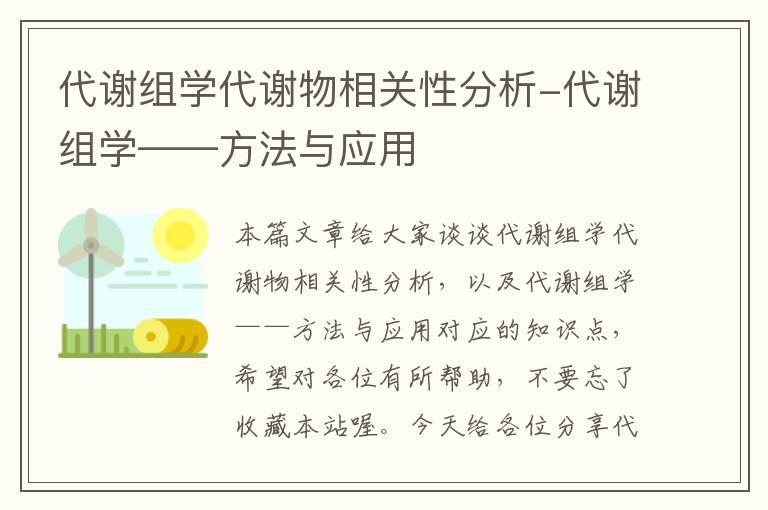 代谢组学代谢物相关性分析-代谢组学——方法与应用

本篇文章给大家谈谈代谢组学代谢物相关性分析，以及代谢组学——方法与应用对应的知识点，希望对各位有所帮助，不要忘了收藏本站喔。今天给各位分享代